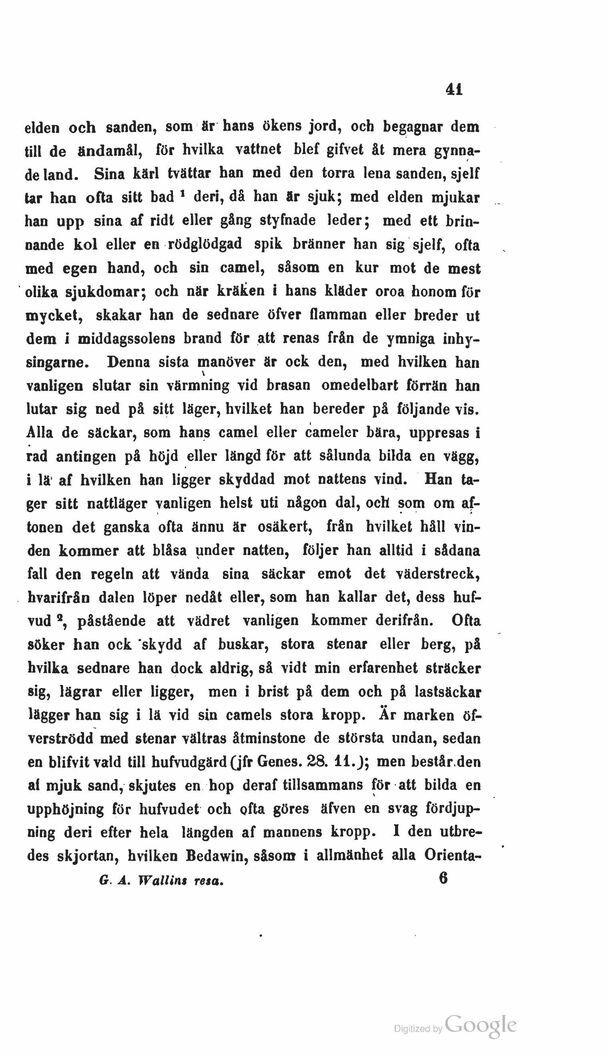 41

elden och sanden, som är hans ökens jord, och begagnar dem till de ändamål, för hvilka vattnet blef gifvet åt mera gynnade land. Sina kärl tvättar han med den torra lena sanden, sjelf tar han ofta sitt bad $^1$ deri, då han är sjuk; med elden mjukar han upp sina af ridt eller gång styfnade leder; med ett brinnande kol eller en rödglödgad spik bränner han sig sjelf, ofta med egen hand, och sin camel, såsom en kur mot de mest olika sjukdomar; och när kräken i hans kläder oroa honom för mycket, skakar han de sednare öfver flamman eller breder ut dem i middagssolens brand för att renas från de ymniga inhysingarne. Denna sista manöver är ock den, med hvilken han vanligen slutar sin värmning vid brasan omedelbart förrän han lutar sig ned på sitt läger, hvilket han bereder på följande vis. Alla de säckar, som hans camel eller cameler bära, uppresas i rad antingen på höjd eller längd för att sålunda bilda en vägg, i lä af hvilken han ligger skyddad mot nattens vind. Han tager sitt nattläger vanligen helst uti någon dal, och som om aftonen det ganska ofta ännu är osäkert, från hvilket håll vinden kommer att blåsa under natten, följer han alltid i sådana fall den regeln att vända sina säckar emot det väderstreck, hvarifrån dalen löper nedåt eller, som han kallar det, dess hufvud $^2$, påstående att vädret vanligen kommer derifrån. Ofta söker han ock skydd af buskar, stora stenar eller berg, på hvilka sednare han dock aldrig, så vidt min erfarenhet sträcker sig, lägrar eller ligger, men i brist på dem och på lastsäckar lägger han sig i lä vid sin camels stora kropp. Är marken öfverströdd med stenar vältras åtminstone de största undan, sedan en blifvit vald till hufvudgärd (jfr Genes. 28. 11.); men består den af mjuk sand, skjutes en hop deraf tillsammans för att bilda en upphöjning för hufvudet och ofta göres äfven en svag fördjupning deri efter hela längden af mannens kropp. I den utbredes skjortan, hvilken Bedawin, såsom i allmänhet alla Orienta-

G. A. Wallins resa. 6

Digitized by Google